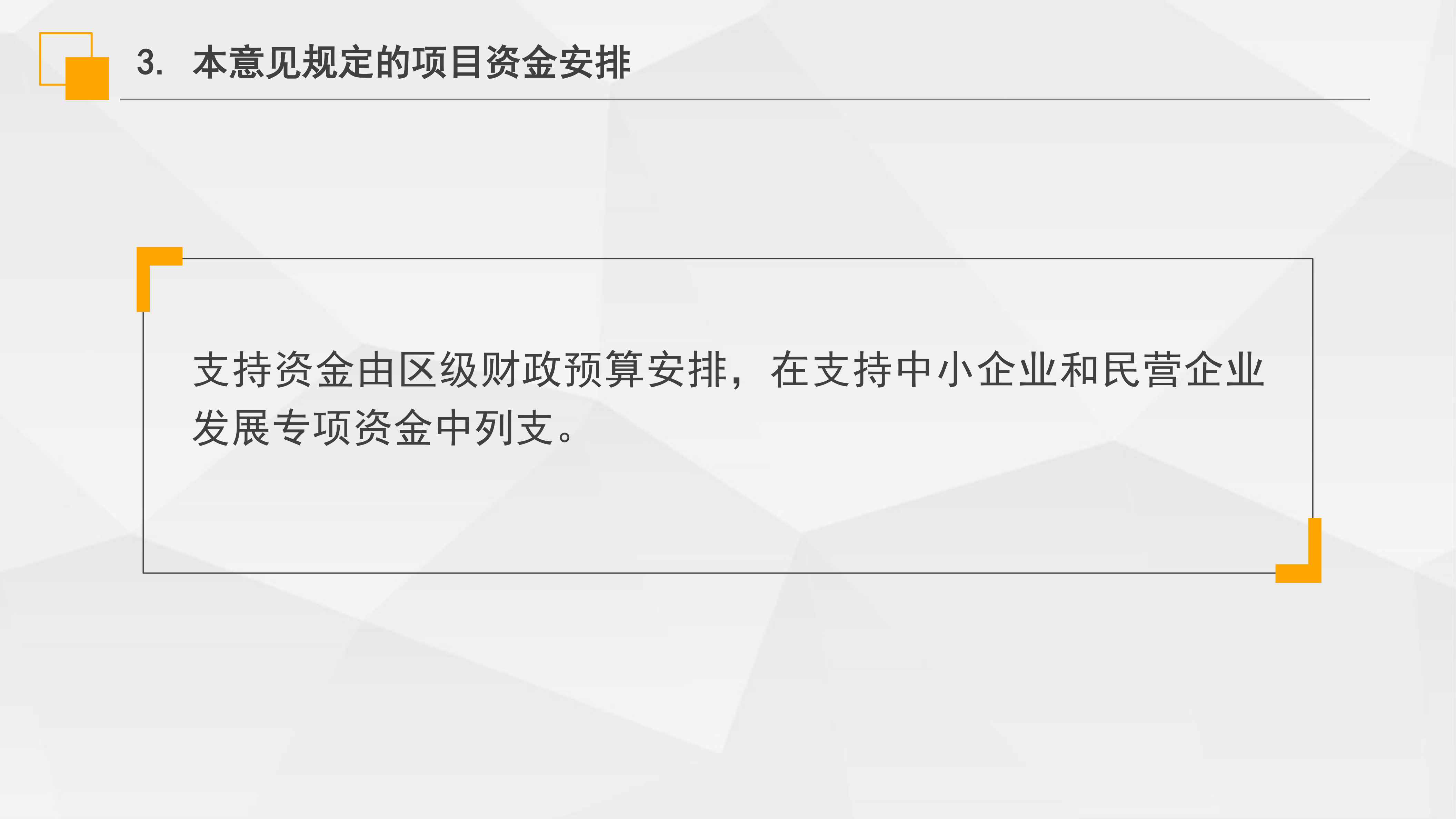 3. 本意见规定的项目资金安排

支持资金由区级财政预算安排，在支持中小企业和民营企业发展专项资金中列支。